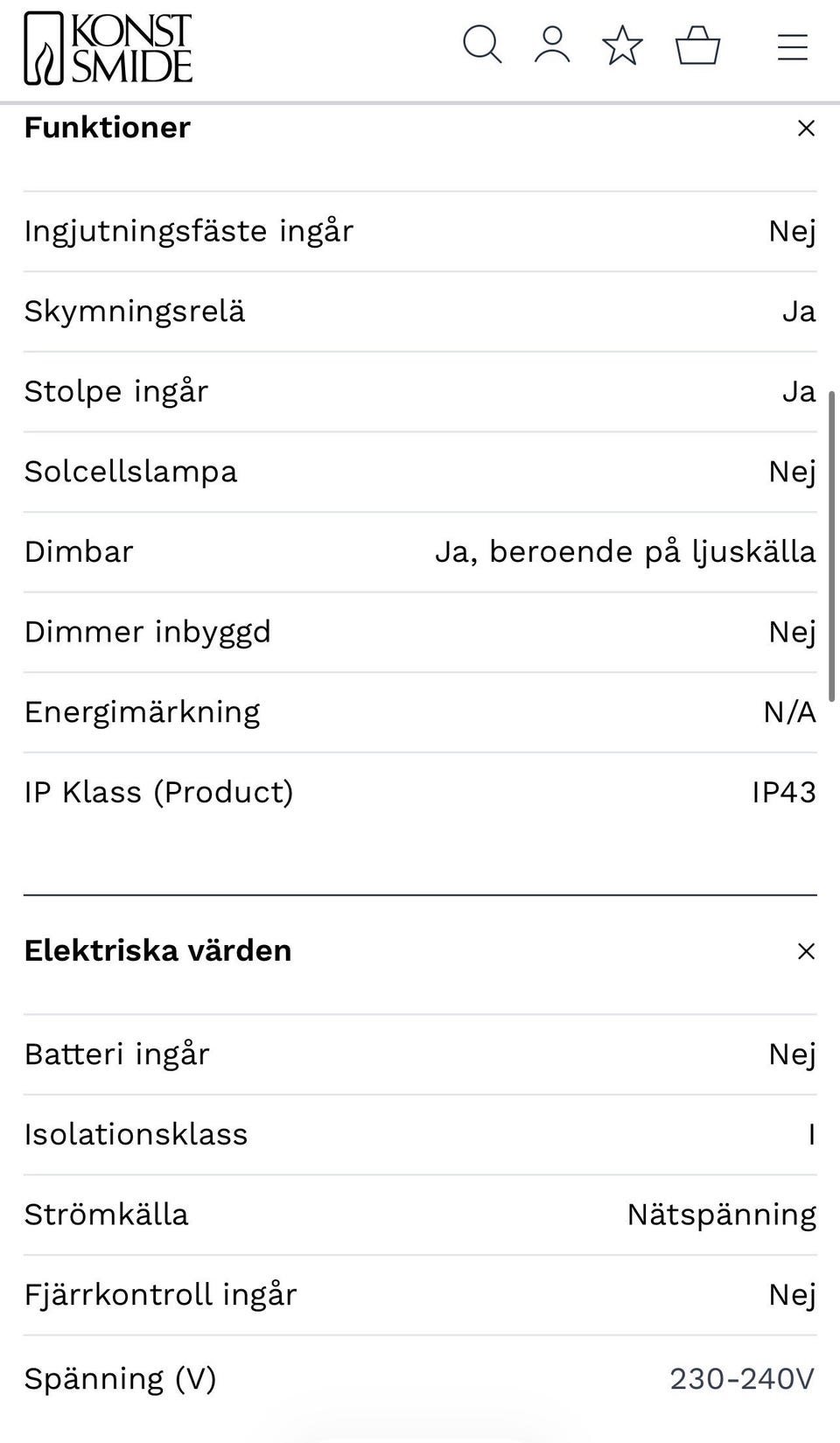 KONST SMIDE

Funktioner ×

| | |
|---|---|
| Ingjutningsfäste ingår | Nej |
| Skymningsrelä | Ja |
| Stolpe ingår | Ja |
| Solcellslampa | Nej |
| Dimbar | Ja, beroende på ljuskälla |
| Dimmer inbyggd | Nej |
| Energimärkning | N/A |
| IP Klass (Product) | IP43 |

Elektriska värden ×

| | |
|---|---|
| Batteri ingår | Nej |
| Isolationsklass | I |
| Strömkälla | Nätspänning |
| Fjärrkontroll ingår | Nej |
| Spänning (V) | 230-240V |